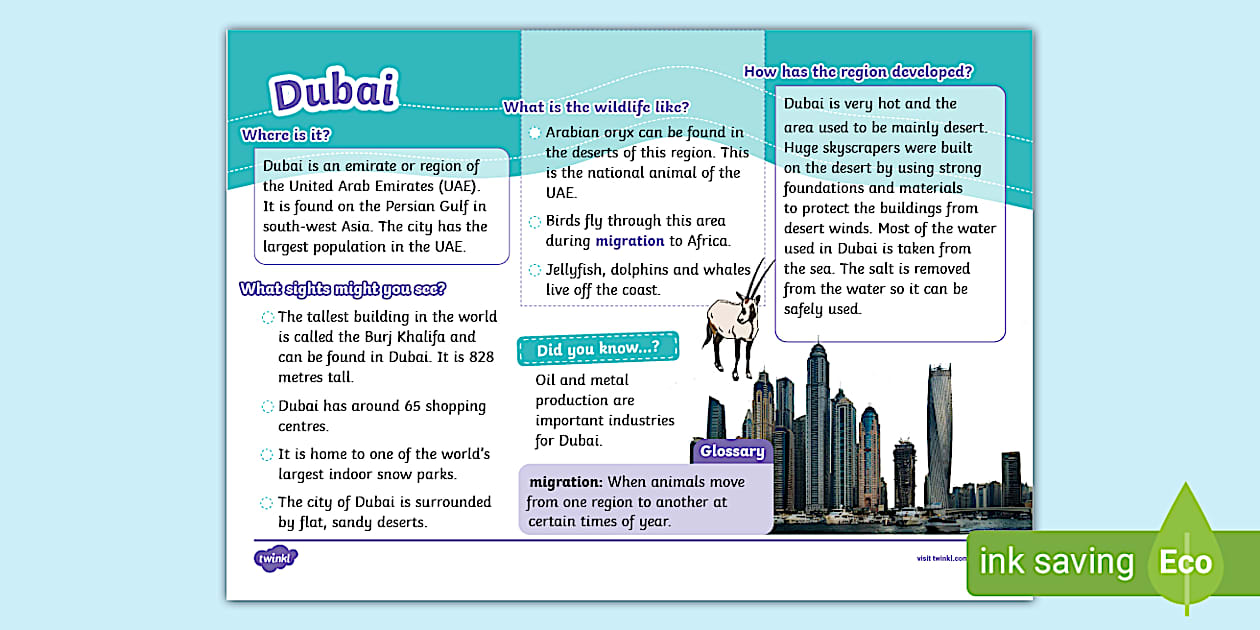 Dubai

Where is it?

Dubai is an emirate or region of the United Arab Emirates (UAE). It is found on the Persian Gulf in south-west Asia. The city has the largest population in the UAE.

What sights might you see?

The tallest building in the world is called the Burj Khalifa and can be found in Dubai. It is 828 metres tall.

Dubai has around 65 shopping centres.

It is home to one of the world's largest indoor snow parks.

The city of Dubai is surrounded by flat, sandy deserts.

What is the wildlife like?

Arabian oryx can be found in the deserts of this region. This is the national animal of the UAE.

Birds fly through this area during migration to Africa.

Jellyfish, dolphins and whales live off the coast.

Did you know...?

Oil and metal production are important industries for Dubai.

Glossary

migration: When animals move from one region to another at certain times of year.

How has the region developed?

Dubai is very hot and the area used to be mainly desert. Huge skyscrapers were built on the desert by using strong foundations and materials to protect the buildings from desert winds. Most of the water used in Dubai is taken from the sea. The salt is removed from the water so it can be safely used.

twinkl

visit twinkl.com

ink saving Eco